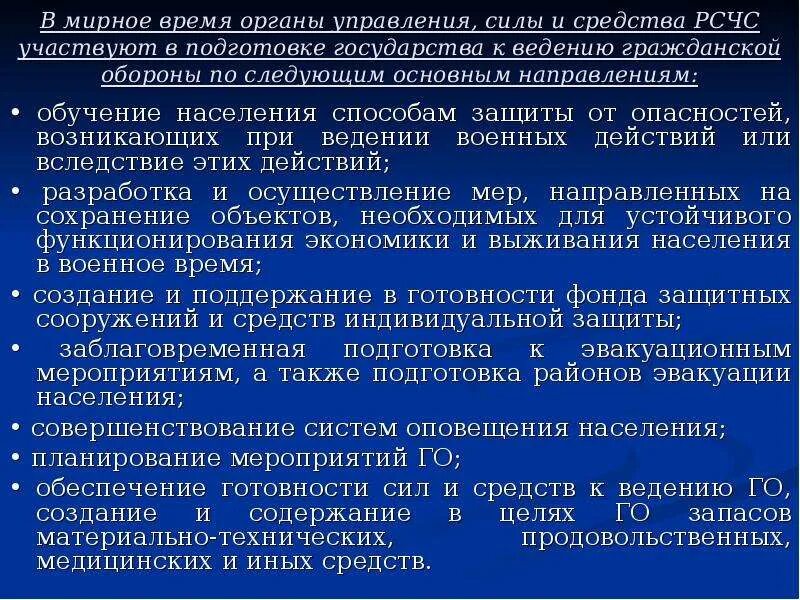 В мирное время органы управления, силы и средства РСЧС участвуют в подготовке государства к ведению гражданской обороны по следующим основным направлениям:

• обучение населения способам защиты от опасностей, возникающих при ведении военных действий или вследствие этих действий;

• разработка и осуществление мер, направленных на сохранение объектов, необходимых для устойчивого функционирования экономики и выживания населения в военное время;

• создание и поддержание в готовности фонда защитных сооружений и средств индивидуальной защиты;

• заблаговременная подготовка к эвакуационным мероприятиям, а также подготовка районов эвакуации населения;

• совершенствование систем оповещения населения;

• планирование мероприятий ГО;

• обеспечение готовности сил и средств к ведению ГО, создание и содержание в целях ГО запасов материально-технических, продовольственных, медицинских и иных средств.